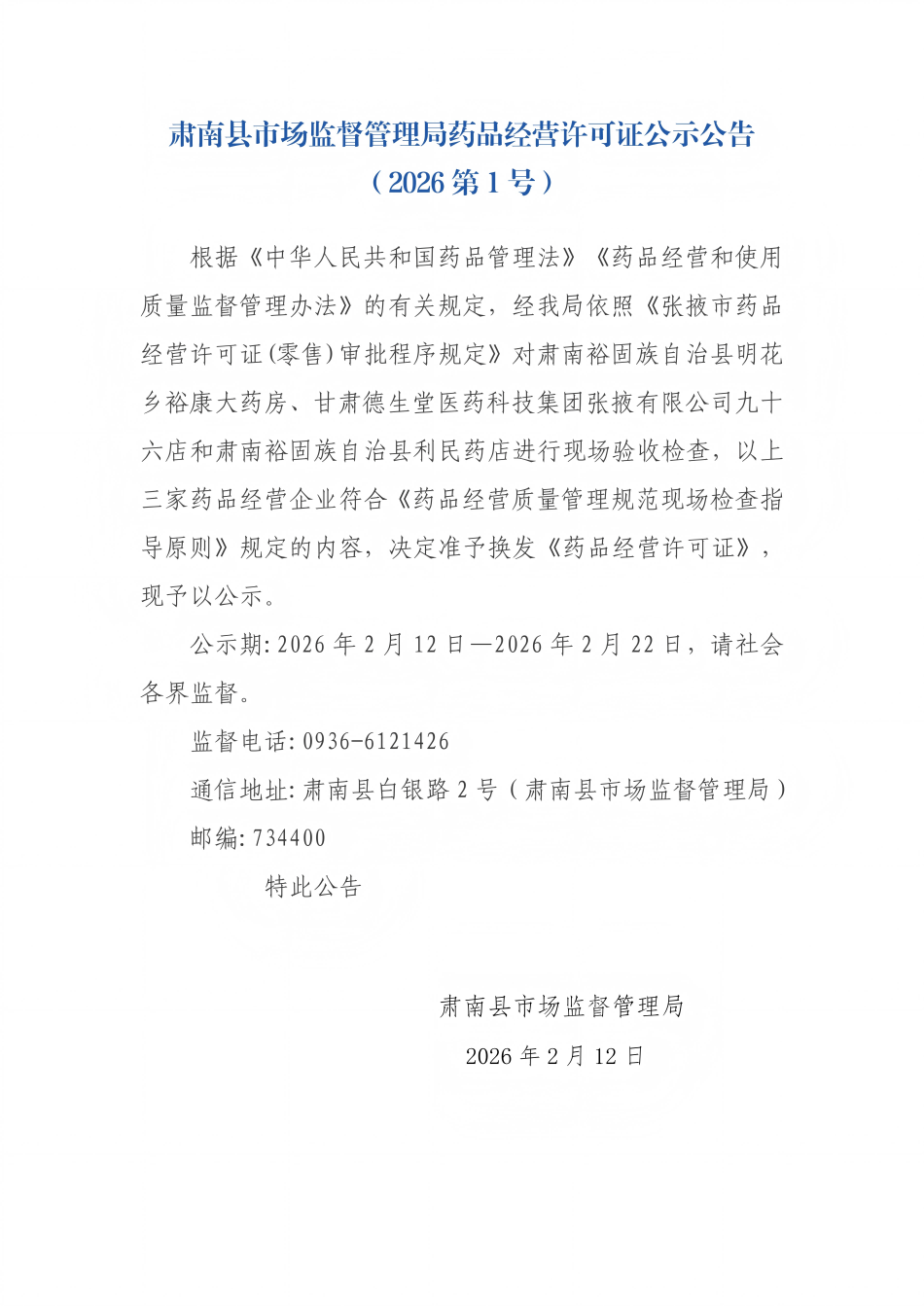 肃南县市场监督管理局药品经营许可证公示公告
（2026 第 1 号）

根据《中华人民共和国药品管理法》《药品经营和使用质量监督管理办法》的有关规定，经我局依照《张掖市药品经营许可证(零售)审批程序规定》对肃南裕固族自治县明花乡裕康大药房、甘肃德生堂医药科技集团张掖有限公司九十六店和肃南裕固族自治县利民药店进行现场验收检查，以上三家药品经营企业符合《药品经营质量管理规范现场检查指导原则》规定的内容，决定准予换发《药品经营许可证》，现予以公示。

公示期: 2026 年 2 月 12 日—2026 年 2 月 22 日，请社会各界监督。

监督电话: 0936-6121426

通信地址: 肃南县白银路 2 号（肃南县市场监督管理局）

邮编: 734400

特此公告

肃南县市场监督管理局

2026 年 2 月 12 日